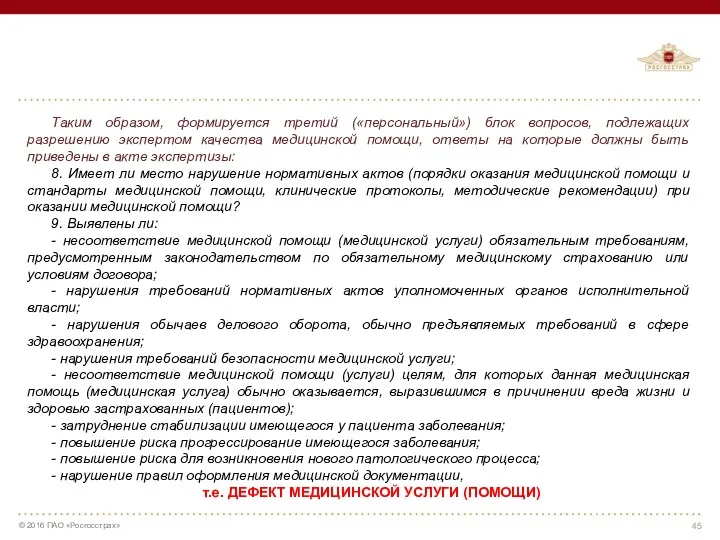 РОСГОССТРАХ

Таким образом, формируется третий («персональный») блок вопросов, подлежащих разрешению экспертом качества медицинской помощи, ответы на которые должны быть приведены в акте экспертизы:

8. Имеет ли место нарушение нормативных актов (порядки оказания медицинской помощи и стандарты медицинской помощи, клинические протоколы, методические рекомендации) при оказании медицинской помощи?

9. Выявлены ли:
- несоответствие медицинской помощи (медицинской услуги) обязательным требованиям, предусмотренным законодательством по обязательному медицинскому страхованию или условиям договора;
- нарушения требований нормативных актов уполномоченных органов исполнительной власти;
- нарушения обычаев делового оборота, обычно предъявляемых требований в сфере здравоохранения;
- нарушения требований безопасности медицинской услуги;
- несоответствие медицинской помощи (услуги) целям, для которых данная медицинская помощь (медицинская услуга) обычно оказывается, выразившимся в причинении вреда жизни и здоровью застрахованных (пациентов);
- затруднение стабилизации имеющегося у пациента заболевания;
- повышение риска прогрессирование имеющегося заболевания;
- повышение риска для возникновения нового патологического процесса;
- нарушение правил оформления медицинской документации,

т.е. ДЕФЕКТ МЕДИЦИНСКОЙ УСЛУГИ (ПОМОЩИ)

© 2016 ПАО «Росгосстрах»

45